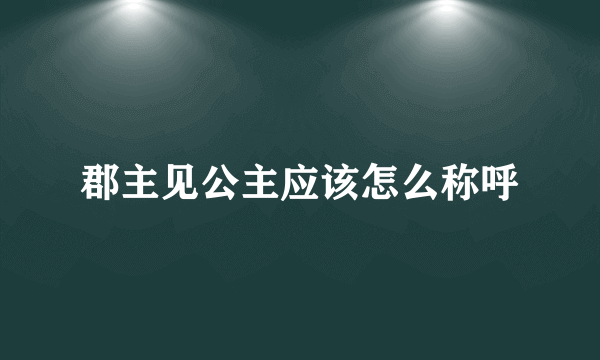 郡主见公主应该怎么称呼